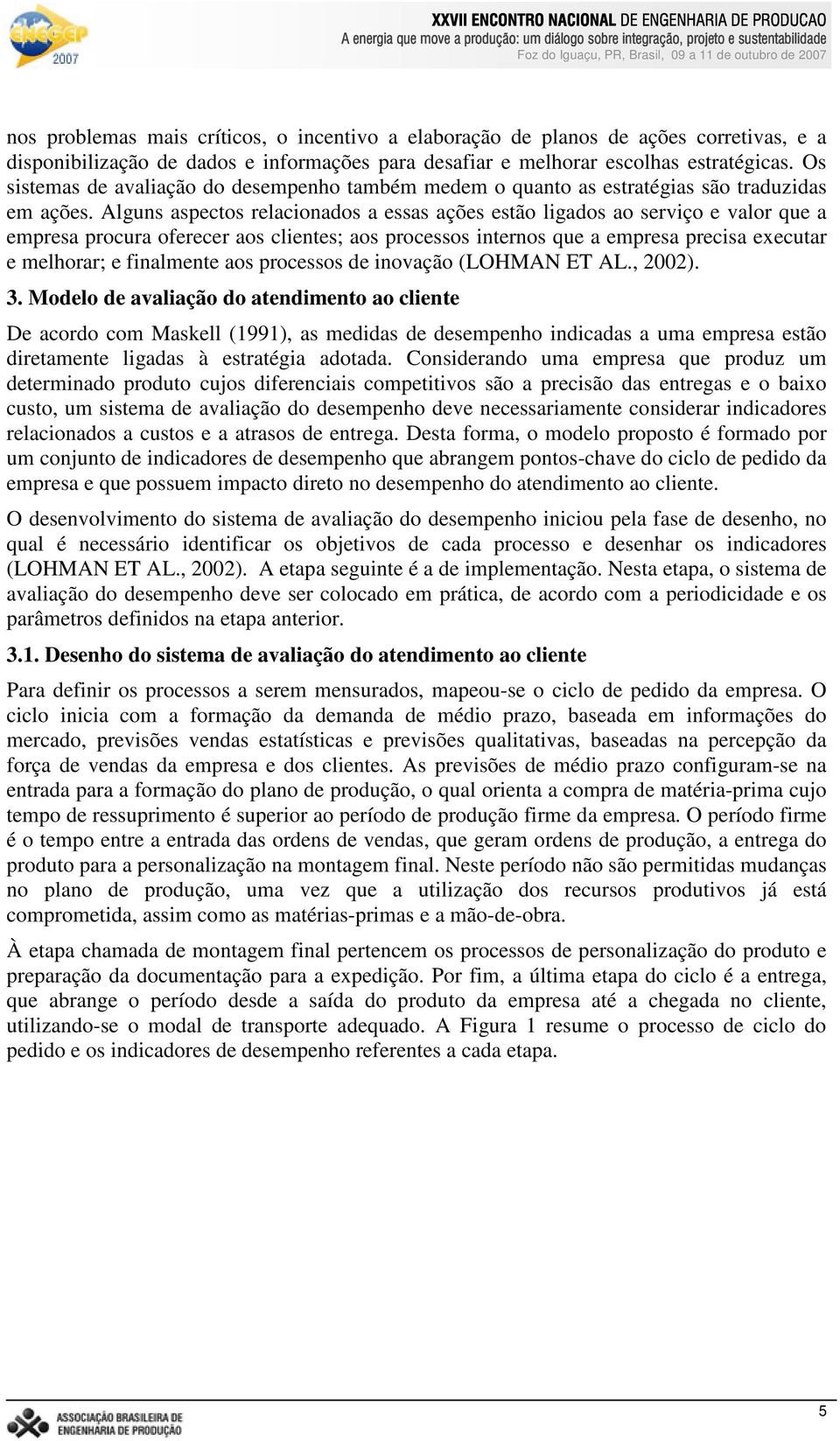 ENEGEP 2007

XXVII ENCONTRO NACIONAL DE ENGENHARIA DE PRODUCAO
A energia que move a produção: um diálogo sobre integração, projeto e sustentabilidade
Foz do Iguaçu, PR, Brasil, 09 a 11 de outubro de 2007

nos problemas mais críticos, o incentivo a elaboração de planos de ações corretivas, e a disponibilização de dados e informações para desafiar e melhorar escolhas estratégicas. Os sistemas de avaliação do desempenho também medem o quanto as estratégias são traduzidas em ações. Alguns aspectos relacionados a essas ações estão ligados ao serviço e valor que a empresa procura oferecer aos clientes; aos processos internos que a empresa precisa executar e melhorar; e finalmente aos processos de inovação (LOHMAN ET AL., 2002).

3. Modelo de avaliação do atendimento ao cliente

De acordo com Maskell (1991), as medidas de desempenho indicadas a uma empresa estão diretamente ligadas à estratégia adotada. Considerando uma empresa que produz um determinado produto cujos diferenciais competitivos são a precisão das entregas e o baixo custo, um sistema de avaliação do desempenho deve necessariamente considerar indicadores relacionados a custos e a atrasos de entrega. Desta forma, o modelo proposto é formado por um conjunto de indicadores de desempenho que abrangem pontos-chave do ciclo de pedido da empresa e que possuem impacto direto no desempenho do atendimento ao cliente.

O desenvolvimento do sistema de avaliação do desempenho iniciou pela fase de desenho, no qual é necessário identificar os objetivos de cada processo e desenhar os indicadores (LOHMAN ET AL., 2002). A etapa seguinte é a de implementação. Nesta etapa, o sistema de avaliação do desempenho deve ser colocado em prática, de acordo com a periodicidade e os parâmetros definidos na etapa anterior.

3.1. Desenho do sistema de avaliação do atendimento ao cliente

Para definir os processos a serem mensurados, mapeou-se o ciclo de pedido da empresa. O ciclo inicia com a formação da demanda de médio prazo, baseada em informações do mercado, previsões vendas estatísticas e previsões qualitativas, baseadas na percepção da força de vendas da empresa e dos clientes. As previsões de médio prazo configuram-se na entrada para a formação do plano de produção, o qual orienta a compra de matéria-prima cujo tempo de ressuprimento é superior ao período de produção firme da empresa. O período firme é o tempo entre a entrada das ordens de vendas, que geram ordens de produção, a entrega do produto para a personalização na montagem final. Neste período não são permitidas mudanças no plano de produção, uma vez que a utilização dos recursos produtivos já está comprometida, assim como as matérias-primas e a mão-de-obra.

À etapa chamada de montagem final pertencem os processos de personalização do produto e preparação da documentação para a expedição. Por fim, a última etapa do ciclo é a entrega, que abrange o período desde a saída do produto da empresa até a chegada no cliente, utilizando-se o modal de transporte adequado. A Figura 1 resume o processo de ciclo do pedido e os indicadores de desempenho referentes a cada etapa.

ASSOCIAÇÃO BRASILEIRA DE ENGENHARIA DE PRODUÇÃO

5